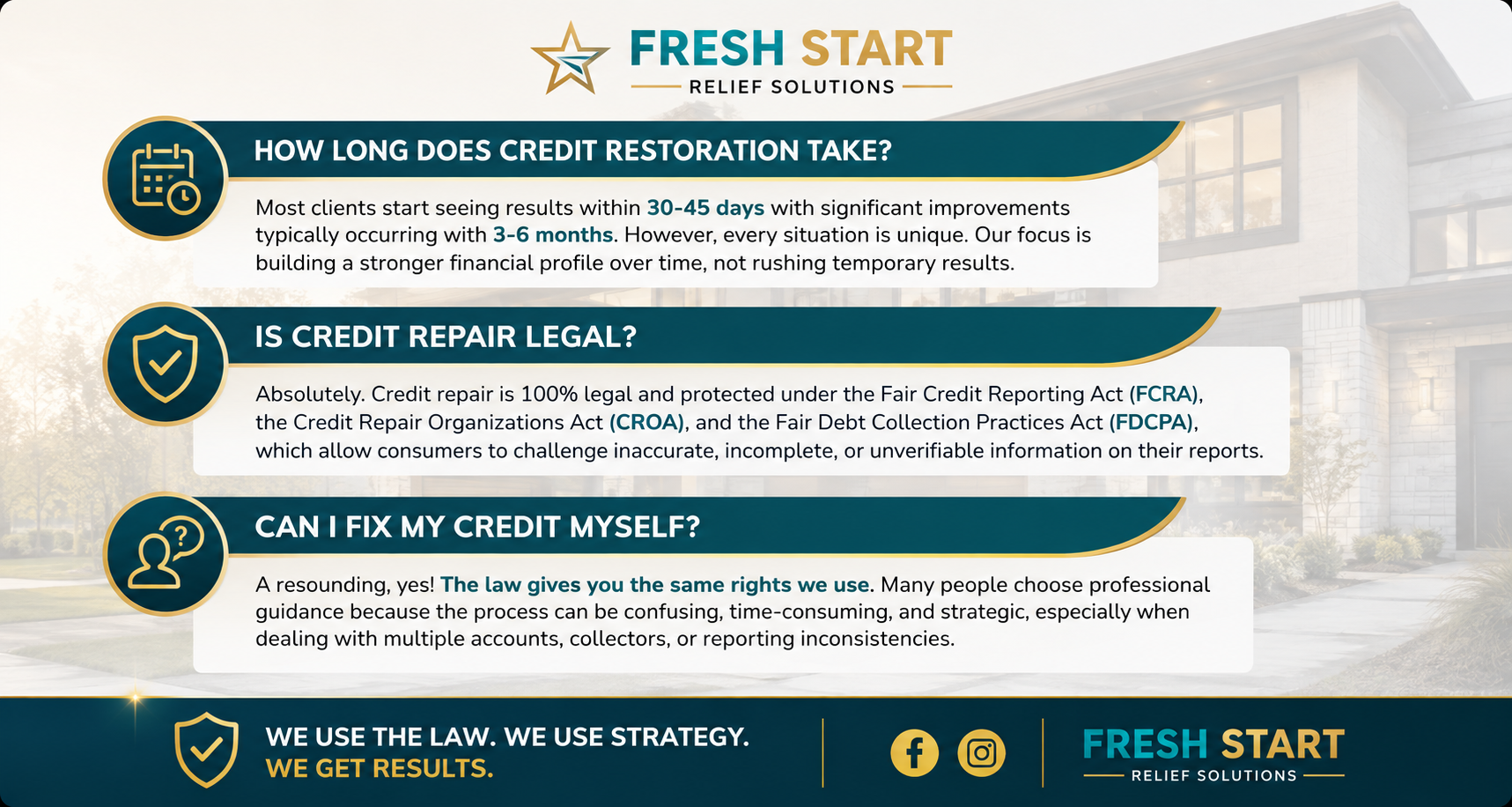 FRESH START
RELIEF SOLUTIONS

HOW LONG DOES CREDIT RESTORATION TAKE?

Most clients start seeing results within 30-45 days with significant improvements typically occurring with 3-6 months. However, every situation is unique. Our focus is building a stronger financial profile over time, not rushing temporary results.

IS CREDIT REPAIR LEGAL?

Absolutely. Credit repair is 100% legal and protected under the Fair Credit Reporting Act (FCRA), the Credit Repair Organizations Act (CROA), and the Fair Debt Collection Practices Act (FDCPA), which allow consumers to challenge inaccurate, incomplete, or unverifiable information on their reports.

CAN I FIX MY CREDIT MYSELF?

A resounding, yes! The law gives you the same rights we use. Many people choose professional guidance because the process can be confusing, time-consuming, and strategic, especially when dealing with multiple accounts, collectors, or reporting inconsistencies.

WE USE THE LAW. WE USE STRATEGY.
WE GET RESULTS.

FRESH START
RELIEF SOLUTIONS